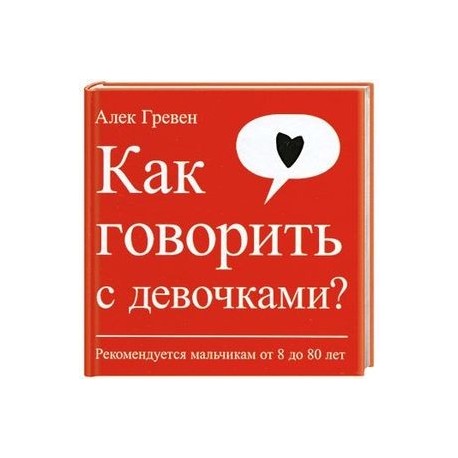 Алек Гревен

Как говорить с девочками?

Рекомендуется мальчикам от 8 до 80 лет